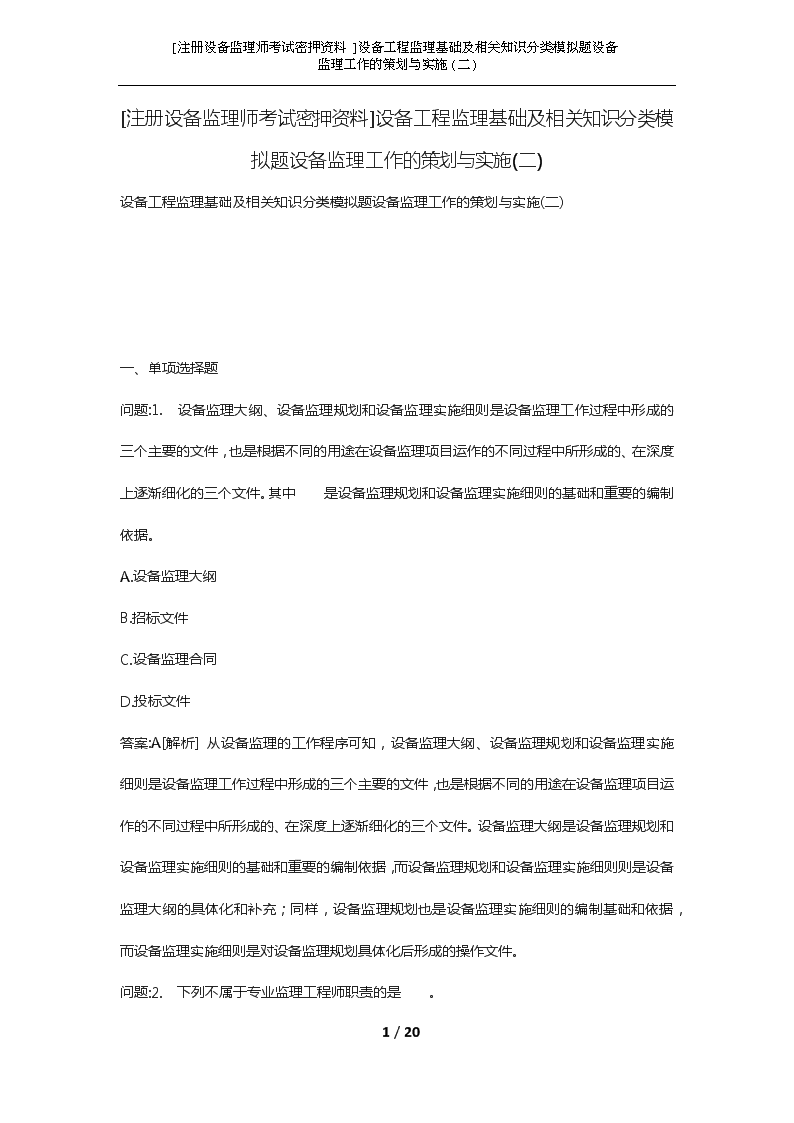 [注册设备监理师考试密押资料 ]设备工程监理基础及相关知识分类模拟题设备监理工作的策划与实施（二）

[注册设备监理师考试密押资料]设备工程监理基础及相关知识分类模拟题设备监理工作的策划与实施(二)

设备工程监理基础及相关知识分类模拟题设备监理工作的策划与实施(二)

一、单项选择题

问题:1. 设备监理大纲、设备监理规划和设备监理实施细则是设备监理工作过程中形成的三个主要的文件，也是根据不同的用途在设备监理项目运作的不同过程中所形成的、在深度上逐渐细化的三个文件。其中 是设备监理规划和设备监理实施细则的基础和重要的编制依据。

A.设备监理大纲

B.招标文件

C.设备监理合同

D.投标文件

答案:A[解析] 从设备监理的工作程序可知，设备监理大纲、设备监理规划和设备监理实施细则是设备监理工作过程中形成的三个主要的文件，也是根据不同的用途在设备监理项目运作的不同过程中所形成的、在深度上逐渐细化的三个文件。设备监理大纲是设备监理规划和设备监理实施细则的基础和重要的编制依据，而设备监理规划和设备监理实施细则则是设备监理大纲的具体化和补充；同样，设备监理规划也是设备监理实施细则的编制基础和依据，而设备监理实施细则是对设备监理规划具体化后形成的操作文件。

问题:2. 下列不属于专业监理工程师职责的是 。

1 / 20